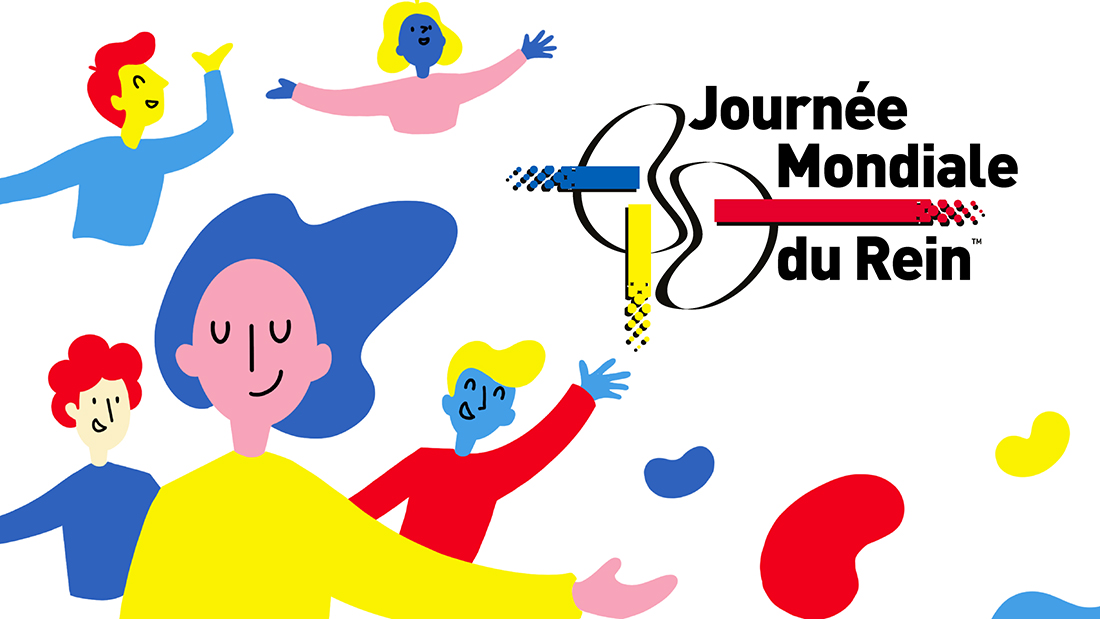 Journée
Mondiale
du Rein™